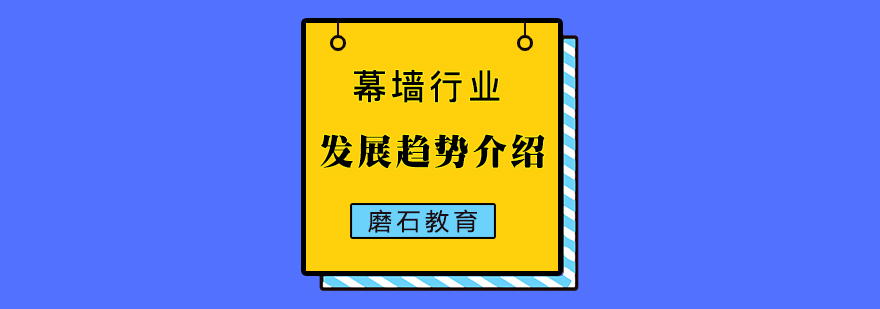 幕墙行业

发展趋势介绍

磨石教育